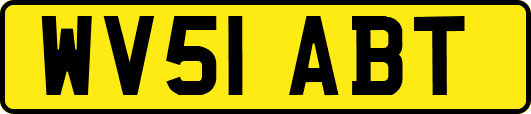 WV51 ABT